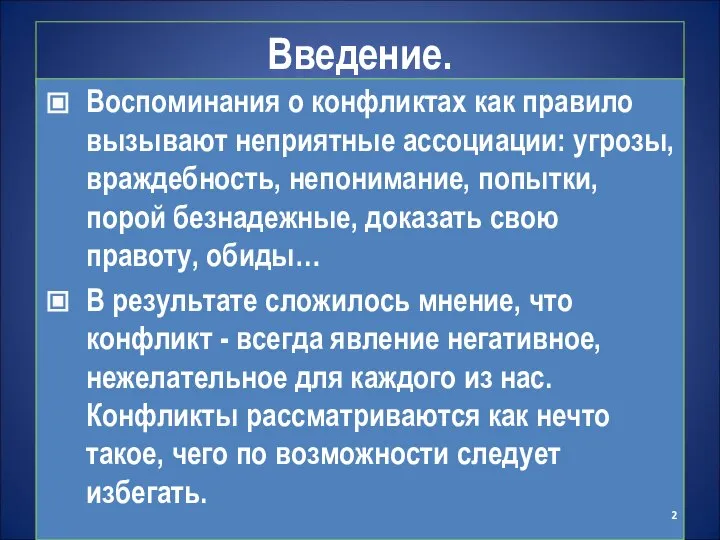 Введение.

Воспоминания о конфликтах как правило вызывают неприятные ассоциации: угрозы, враждебность, непонимание, попытки, порой безнадежные, доказать свою правоту, обиды…

В результате сложилось мнение, что конфликт - всегда явление негативное, нежелательное для каждого из нас. Конфликты рассматриваются как нечто такое, чего по возможности следует избегать.

2